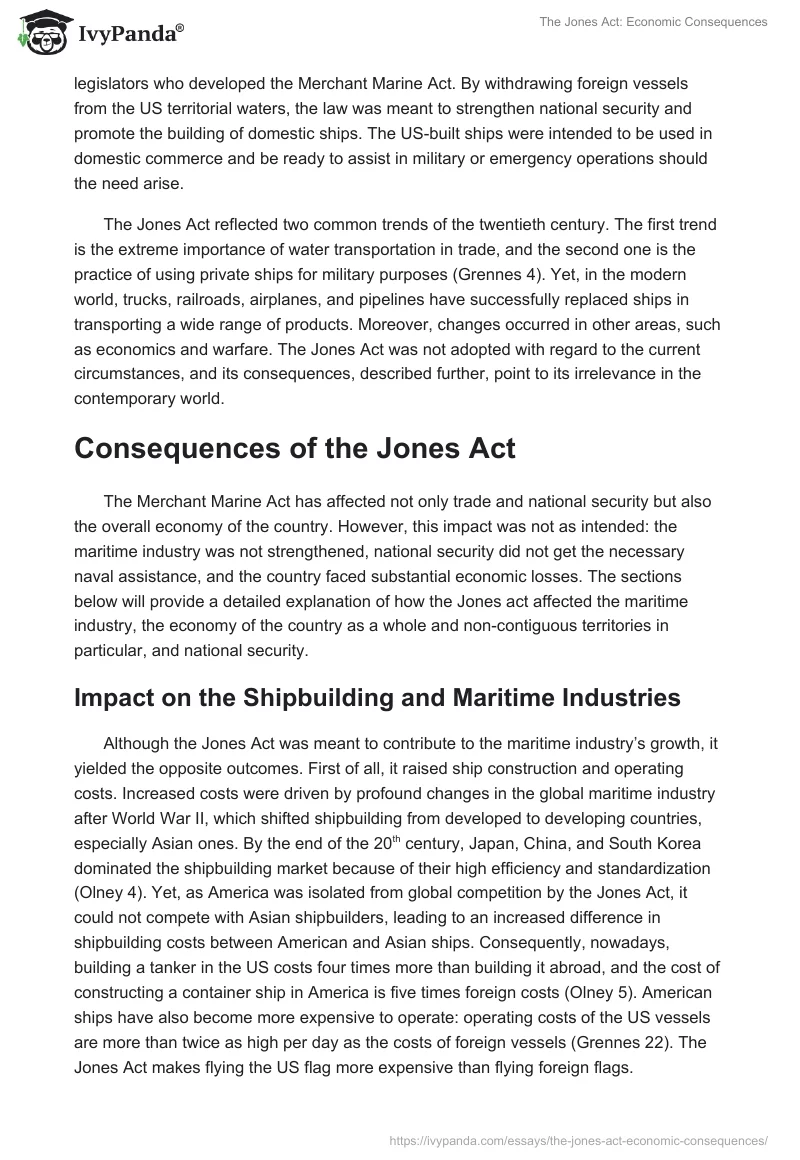 IvyPanda®

The Jones Act: Economic Consequences

legislators who developed the Merchant Marine Act. By withdrawing foreign vessels from the US territorial waters, the law was meant to strengthen national security and promote the building of domestic ships. The US-built ships were intended to be used in domestic commerce and be ready to assist in military or emergency operations should the need arise.

The Jones Act reflected two common trends of the twentieth century. The first trend is the extreme importance of water transportation in trade, and the second one is the practice of using private ships for military purposes (Grennes 4). Yet, in the modern world, trucks, railroads, airplanes, and pipelines have successfully replaced ships in transporting a wide range of products. Moreover, changes occurred in other areas, such as economics and warfare. The Jones Act was not adopted with regard to the current circumstances, and its consequences, described further, point to its irrelevance in the contemporary world.

Consequences of the Jones Act

The Merchant Marine Act has affected not only trade and national security but also the overall economy of the country. However, this impact was not as intended: the maritime industry was not strengthened, national security did not get the necessary naval assistance, and the country faced substantial economic losses. The sections below will provide a detailed explanation of how the Jones act affected the maritime industry, the economy of the country as a whole and non-contiguous territories in particular, and national security.

Impact on the Shipbuilding and Maritime Industries

Although the Jones Act was meant to contribute to the maritime industry's growth, it yielded the opposite outcomes. First of all, it raised ship construction and operating costs. Increased costs were driven by profound changes in the global maritime industry after World War II, which shifted shipbuilding from developed to developing countries, especially Asian ones. By the end of the 20$^{th}$ century, Japan, China, and South Korea dominated the shipbuilding market because of their high efficiency and standardization (Olney 4). Yet, as America was isolated from global competition by the Jones Act, it could not compete with Asian shipbuilders, leading to an increased difference in shipbuilding costs between American and Asian ships. Consequently, nowadays, building a tanker in the US costs four times more than building it abroad, and the cost of constructing a container ship in America is five times foreign costs (Olney 5). American ships have also become more expensive to operate: operating costs of the US vessels are more than twice as high per day as the costs of foreign vessels (Grennes 22). The Jones Act makes flying the US flag more expensive than flying foreign flags.

https://ivypanda.com/essays/the-jones-act-economic-consequences/